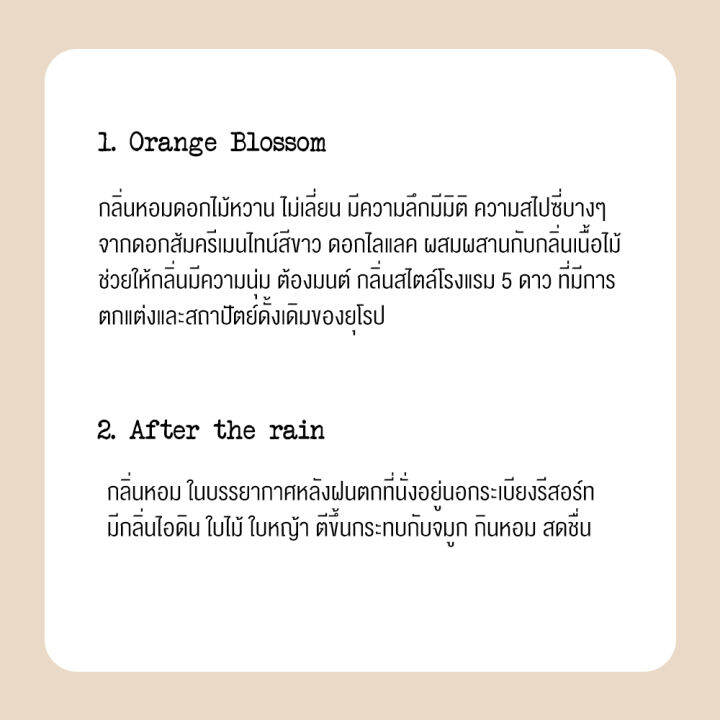 1. Orange Blossom

กลิ่นหอมดอกไม้หวาน ไม่เลี่ยน มีความลึกมีมิติ ความสไปซี่บางๆ จากดอกส้มครีเมนไทน์สีขาว ดอกไลแลค ผสมผสานกับกลิ่นเนื้อไม้ ช่วยให้กลิ่นมีความนุ่ม ต้องมนต์ กลิ่นสไตล์โรงแรม 5 ดาว ที่มีการตกแต่งและสถาปัตย์ดั้งเดิมของยุโรป

2. After the rain

กลิ่นหอม ในบรรยากาศหลังฝนตกที่นั่งอยู่นอกระเบียงรีสอร์ท มีกลิ่นไอดิน ใบไม้ ใบหญ้า ตีขึ้นกระทบกับจมูก กินหอม สดชื่น